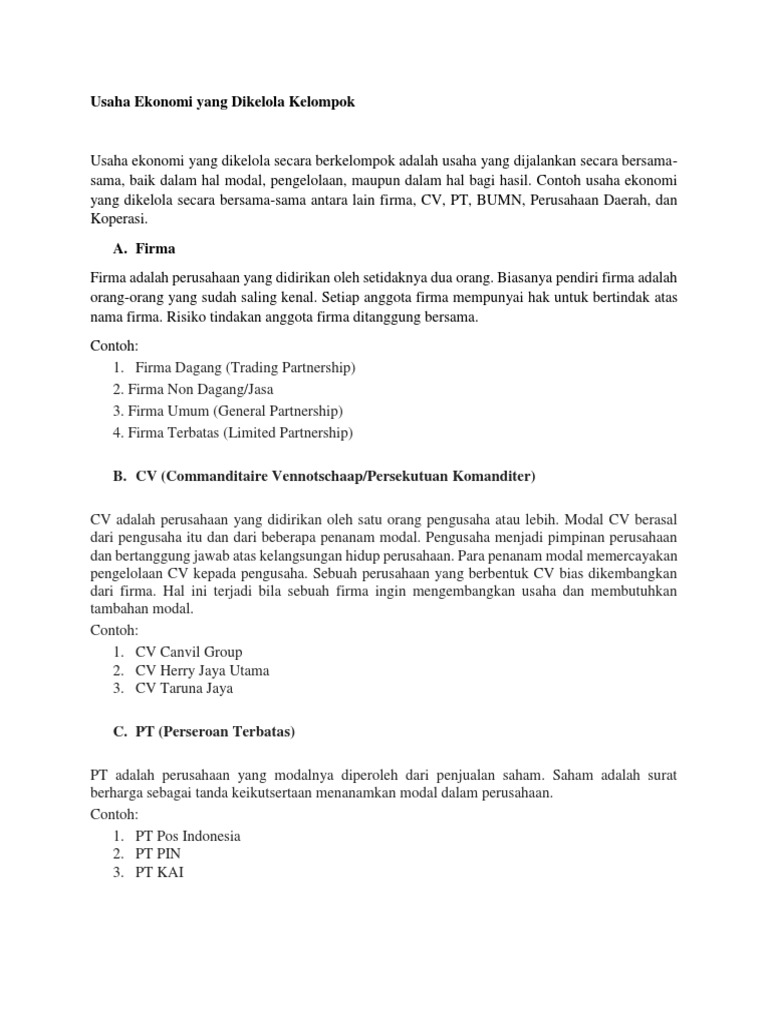 Usaha Ekonomi yang Dikelola Kelompok

Usaha ekonomi yang dikelola secara berkelompok adalah usaha yang dijalankan secara bersama-sama, baik dalam hal modal, pengelolaan, maupun dalam hal bagi hasil. Contoh usaha ekonomi yang dikelola secara bersama-sama antara lain firma, CV, PT, BUMN, Perusahaan Daerah, dan Koperasi.

A. Firma

Firma adalah perusahaan yang didirikan oleh setidaknya dua orang. Biasanya pendiri firma adalah orang-orang yang sudah saling kenal. Setiap anggota firma mempunyai hak untuk bertindak atas nama firma. Risiko tindakan anggota firma ditanggung bersama.

Contoh:
1. Firma Dagang (Trading Partnership)
2. Firma Non Dagang/Jasa
3. Firma Umum (General Partnership)
4. Firma Terbatas (Limited Partnership)

B. CV (Commanditaire Vennotschaap/Persekutuan Komanditer)

CV adalah perusahaan yang didirikan oleh satu orang pengusaha atau lebih. Modal CV berasal dari pengusaha itu dan dari beberapa penanam modal. Pengusaha menjadi pimpinan perusahaan dan bertanggung jawab atas kelangsungan hidup perusahaan. Para penanam modal memercayakan pengelolaan CV kepada pengusaha. Sebuah perusahaan yang berbentuk CV bias dikembangkan dari firma. Hal ini terjadi bila sebuah firma ingin mengembangkan usaha dan membutuhkan tambahan modal.
Contoh:
1. CV Canvil Group
2. CV Herry Jaya Utama
3. CV Taruna Jaya

C. PT (Perseroan Terbatas)

PT adalah perusahaan yang modalnya diperoleh dari penjualan saham. Saham adalah surat berharga sebagai tanda keikutsertaan menanamkan modal dalam perusahaan.
Contoh:
1. PT Pos Indonesia
2. PT PIN
3. PT KAI